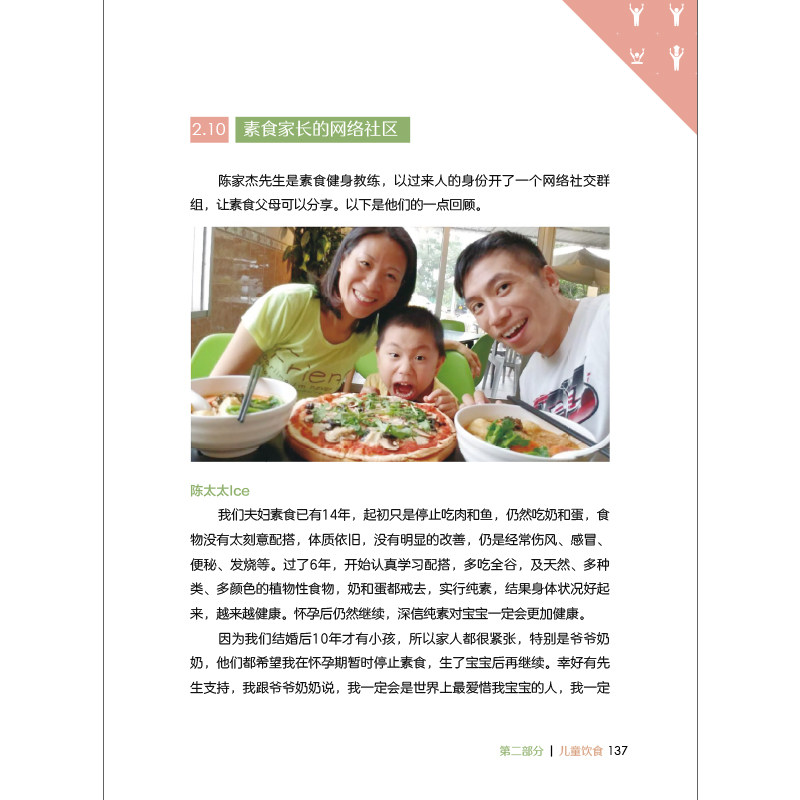 2.10 素食家长的网络社区

陈家杰先生是素食健身教练，以过来人的身份开了一个网络社交群组，让素食父母可以分享。以下是他们的一点回顾。

陈太太Ice

我们夫妇素食已有14年，起初只是停止吃肉和鱼，仍然吃奶和蛋，食物没有太刻意配搭，体质依旧，没有明显的改善，仍是经常伤风、感冒、便秘、发烧等。过了6年，开始认真学习配搭，多吃全谷，及天然、多种类、多颜色的植物性食物，奶和蛋都戒去，实行纯素，结果身体状况好起来，越来越健康。怀孕后仍然继续，深信纯素对宝宝一定会更加健康。

因为我们结婚后10年才有小孩，所以家人都很紧张，特别是爷爷奶奶，他们都希望我在怀孕期暂时停止素食，生了宝宝后再继续。幸好有先生支持，我跟爷爷奶奶说，我一定会是世界上最爱惜我宝宝的人，我一定

第二部分 | 儿童饮食 137